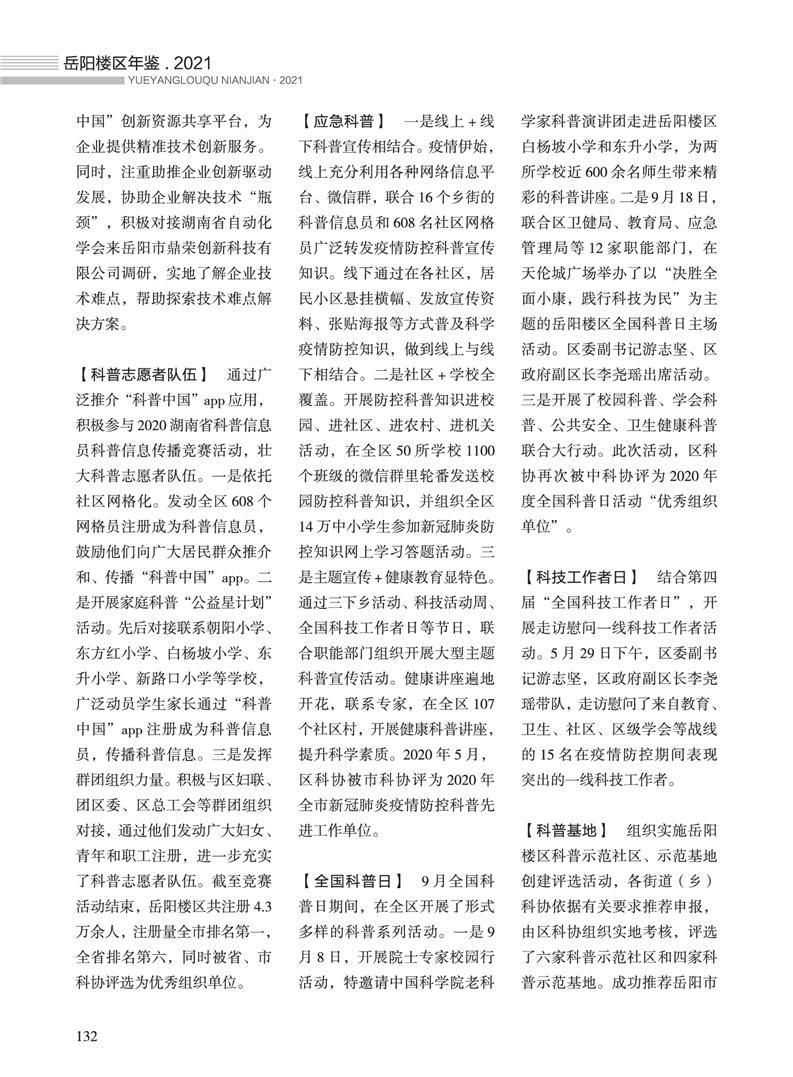 岳阳楼区年鉴 . 2021
YUEYANGLOUQU NIANJIAN · 2021

中国”创新资源共享平台，为企业提供精准技术创新服务。同时，注重助推企业创新驱动发展，协助企业解决技术“瓶颈”，积极对接湖南省自动化学会来岳阳市鼎荣创新科技有限公司调研，实地了解企业技术难点，帮助探索技术难点解决方案。

【科普志愿者队伍】 通过广泛推介“科普中国”app 应用，积极参与 2020 湖南省科普信息员科普信息传播竞赛活动，壮大科普志愿者队伍。一是依托社区网格化。发动全区 608 个网格员注册成为科普信息员，鼓励他们向广大居民群众推介和、传播“科普中国”app。二是开展家庭科普“公益星计划”活动。先后对接联系朝阳小学、东方红小学、白杨坡小学、东升小学、新路口小学等学校，广泛动员学生家长通过“科普中国”app 注册成为科普信息员，传播科普信息。三是发挥群团组织力量。积极与区妇联、团区委、区总工会等群团组织对接，通过他们发动广大妇女、青年和职工注册，进一步充实了科普志愿者队伍。截至竞赛活动结束，岳阳楼区共注册 4.3 万余人，注册量全市排名第一，全省排名第六，同时被省、市科协评选为优秀组织单位。

【应急科普】 一是线上 + 线下科普宣传相结合。疫情伊始，线上充分利用各种网络信息平台、微信群，联合 16 个乡街的科普信息员和 608 名社区网格员广泛转发疫情防控科普宣传知识。线下通过在各社区，居民小区悬挂横幅、发放宣传资料、张贴海报等方式普及科学疫情防控知识，做到线上与线下相结合。二是社区 + 学校全覆盖。开展防控科普知识进校园、进社区、进农村、进机关活动，在全区 50 所学校 1100 个班级的微信群里轮番发送校园防控科普知识，并组织全区 14 万中小学生参加新冠肺炎防控知识网上学习答题活动。三是主题宣传 + 健康教育显特色。通过三下乡活动、科技活动周、全国科技工作者日等节日，联合职能部门组织开展大型主题科普宣传活动。健康讲座遍地开花，联系专家，在全区 107 个社区村，开展健康科普讲座，提升科学素质。2020 年 5 月，区科协被市科协评为 2020 年全市新冠肺炎疫情防控科普先进工作单位。

【全国科普日】 9 月全国科普日期间，在全区开展了形式多样的科普系列活动。一是 9 月 8 日，开展院士专家校园行活动，特邀请中国科学院老科学家科普演讲团走进岳阳楼区白杨坡小学和东升小学，为两所学校近 600 余名师生带来精彩的科普讲座。二是 9 月 18 日，联合区卫健局、教育局、应急管理局等 12 家职能部门，在天伦城广场举办了以“决胜全面小康，践行科技为民”为主题的岳阳楼区全国科普日主场活动。区委副书记游志坚、区政府副区长李尧瑶出席活动。三是开展了校园科普、学会科普、公共安全、卫生健康科普联合大行动。此次活动，区科协再次被中科协评为 2020 年度全国科普日活动“优秀组织单位”。

【科技工作者日】 结合第四届“全国科技工作者日”，开展走访慰问一线科技工作者活动。5 月 29 日下午，区委副书记游志坚，区政府副区长李尧瑶带队，走访慰问了来自教育、卫生、社区、区级学会等战线的 15 名在疫情防控期间表现突出的一线科技工作者。

【科普基地】 组织实施岳阳楼区科普示范社区、示范基地创建评选活动，各街道（乡）科协依据有关要求推荐申报，由区科协组织实地考核，评选了六家科普示范社区和四家科普示范基地。成功推荐岳阳市

132